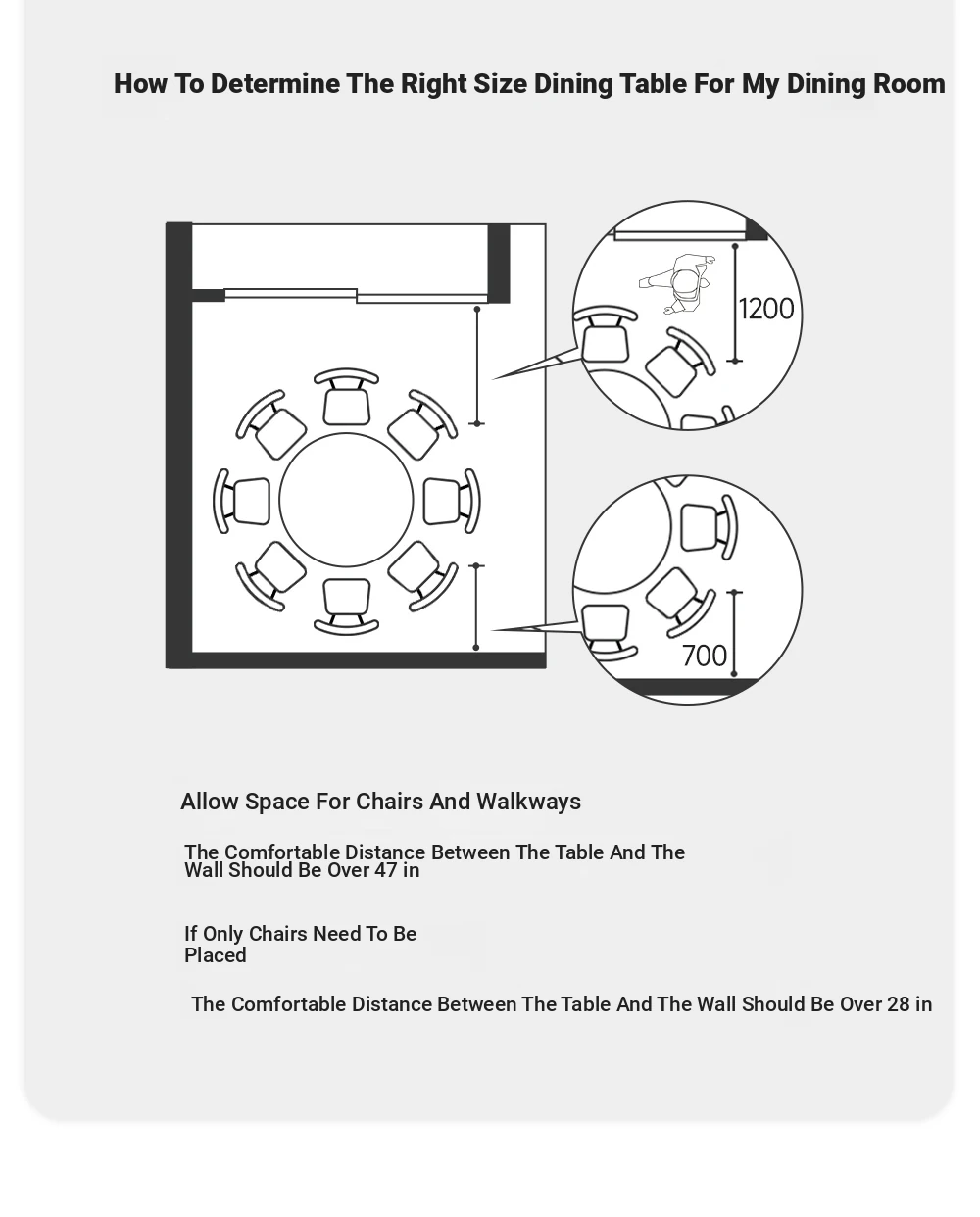 How To Determine The Right Size Dining Table For My Dining Room

1200

700

Allow Space For Chairs And Walkways

The Comfortable Distance Between The Table And The Wall Should Be Over 47 in

If Only Chairs Need To Be Placed

The Comfortable Distance Between The Table And The Wall Should Be Over 28 in